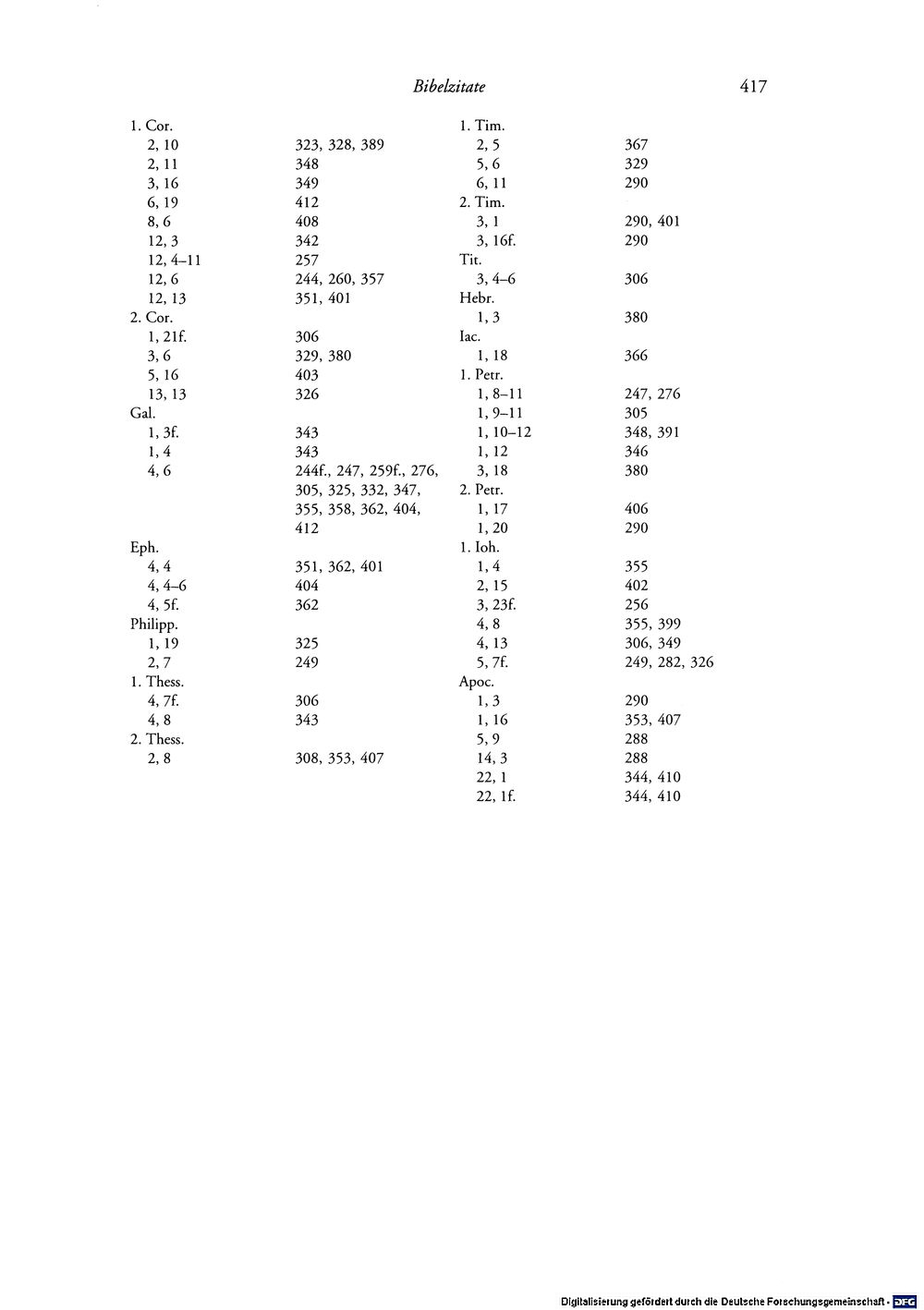 Bibelzitate 417

1. Cor.
2, 10 323, 328, 389
2, 11 348
3, 16 349
6, 19 412
8, 6 408
12, 3 342
12, 4–11 257
12, 6 244, 260, 357
12, 13 351, 401
2. Cor.
1, 21f. 306
3, 6 329, 380
5, 16 403
13, 13 326
Gal.
1, 3f. 343
1, 4 343
4, 6 244f., 247, 259f., 276, 305, 325, 332, 347, 355, 358, 362, 404, 412
Eph.
4, 4 351, 362, 401
4, 4–6 404
4, 5f. 362
Philipp.
1, 19 325
2, 7 249
1. Thess.
4, 7f. 306
4, 8 343
2. Thess.
2, 8 308, 353, 407

1. Tim.
2, 5 367
5, 6 329
6, 11 290
2. Tim.
3, 1 290, 401
3, 16f. 290
Tit.
3, 4–6 306
Hebr.
1, 3 380
Iac.
1, 18 366
1. Petr.
1, 8–11 247, 276
1, 9–11 305
1, 10–12 348, 391
1, 12 346
3, 18 380
2. Petr.
1, 17 406
1, 20 290
1. Ioh.
1, 4 355
2, 15 402
3, 23f. 256
4, 8 355, 399
4, 13 306, 349
5, 7f. 249, 282, 326
Apoc.
1, 3 290
1, 16 353, 407
5, 9 288
14, 3 288
22, 1 344, 410
22, 1f. 344, 410

Digitalisierung gefördert durch die Deutsche Forschungsgemeinschaft · DFG